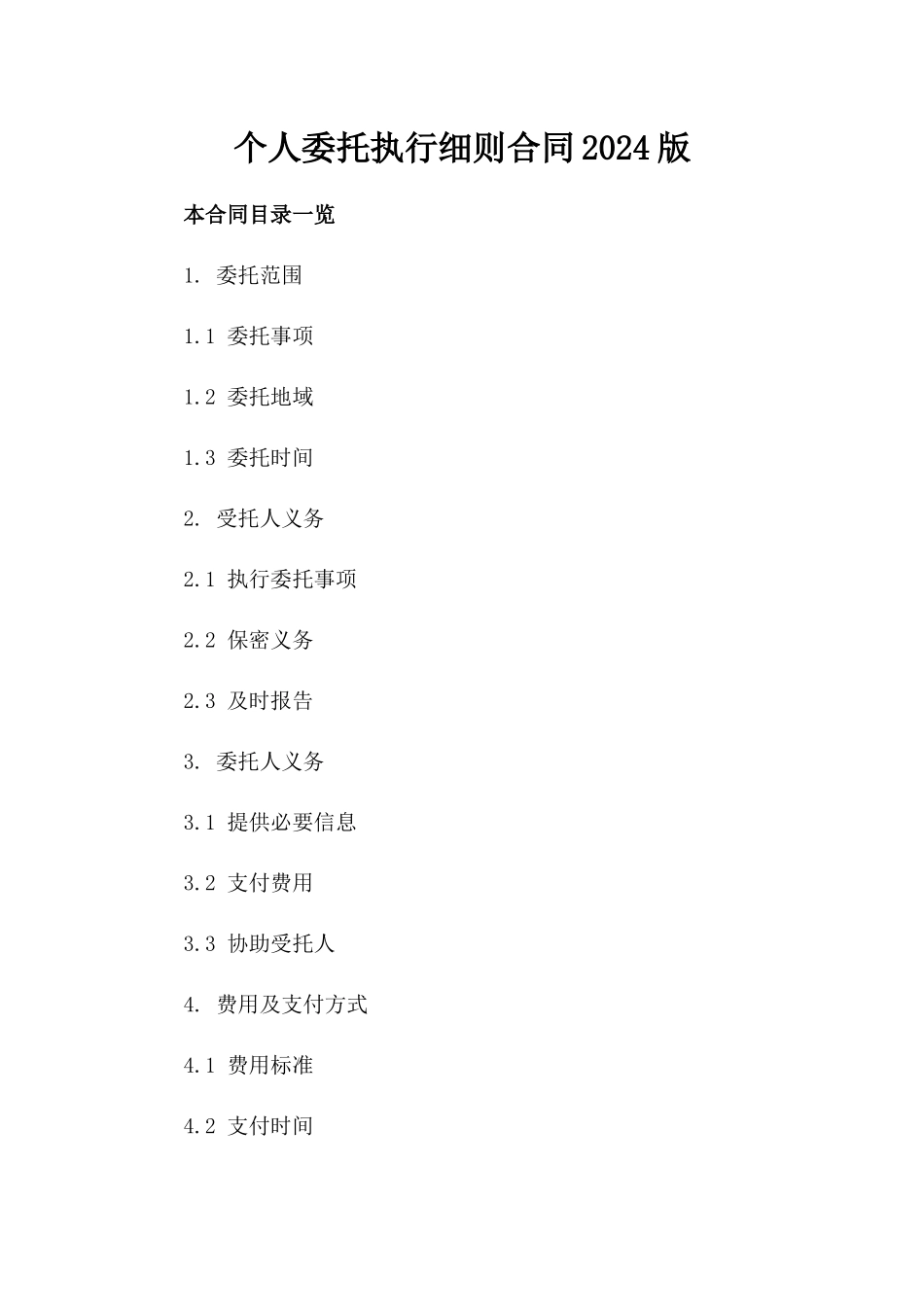 个人委托执行细则合同2024版

本合同目录一览

1. 委托范围

1.1 委托事项

1.2 委托地域

1.3 委托时间

2. 受托人义务

2.1 执行委托事项

2.2 保密义务

2.3 及时报告

3. 委托人义务

3.1 提供必要信息

3.2 支付费用

3.3 协助受托人

4. 费用及支付方式

4.1 费用标准

4.2 支付时间